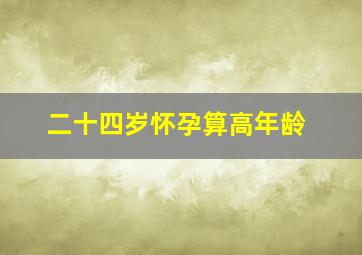 二十四岁怀孕算高年龄